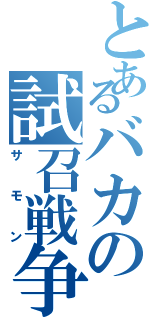 とあるバカの
試召戦争
サモン